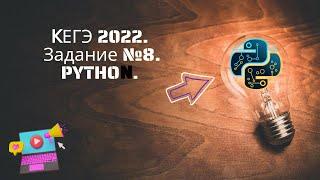 КЕГЭ 2022.
Задание №8.
PYTHON.